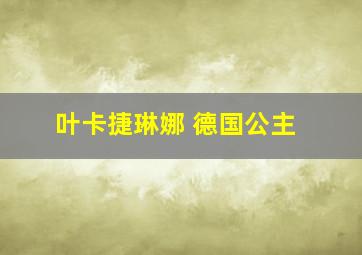 叶卡捷琳娜 德国公主